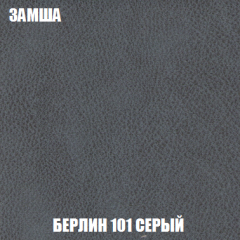 ЗАМША

БЕРЛИН 101 СЕРЫЙ